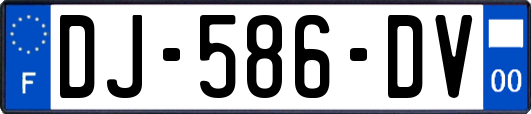 F
DJ-586-DV
00